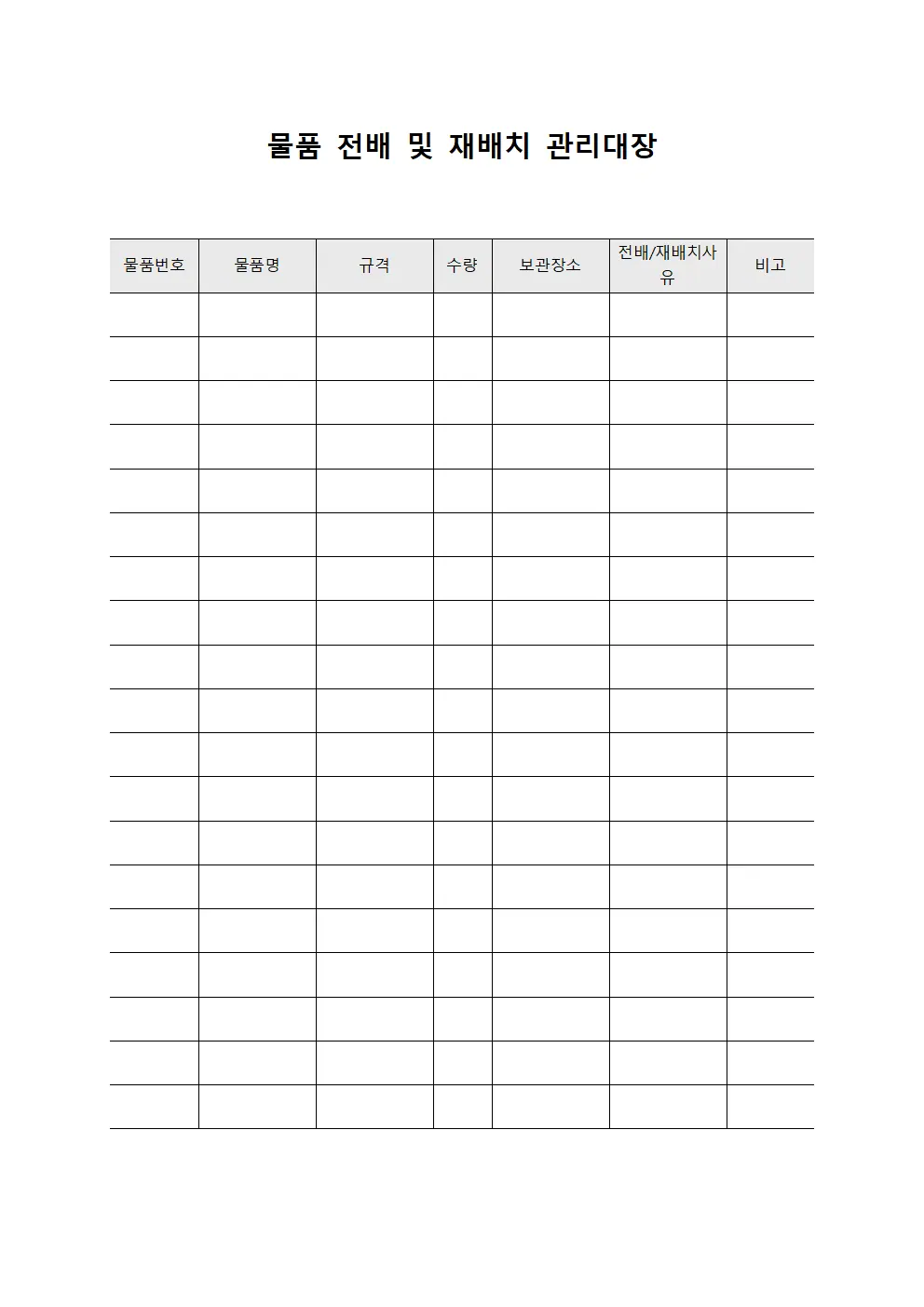 물품 전배 및 재배치 관리대장

| 물품번호 | 물품명 | 규격 | 수량 | 보관장소 | 전배/재배치사유 | 비고 |
|---|---|---|---|---|---|---|
| | | | | | | |
| | | | | | | |
| | | | | | | |
| | | | | | | |
| | | | | | | |
| | | | | | | |
| | | | | | | |
| | | | | | | |
| | | | | | | |
| | | | | | | |
| | | | | | | |
| | | | | | | |
| | | | | | | |
| | | | | | | |
| | | | | | | |
| | | | | | | |
| | | | | | | |
| | | | | | | |
| | | | | | | |